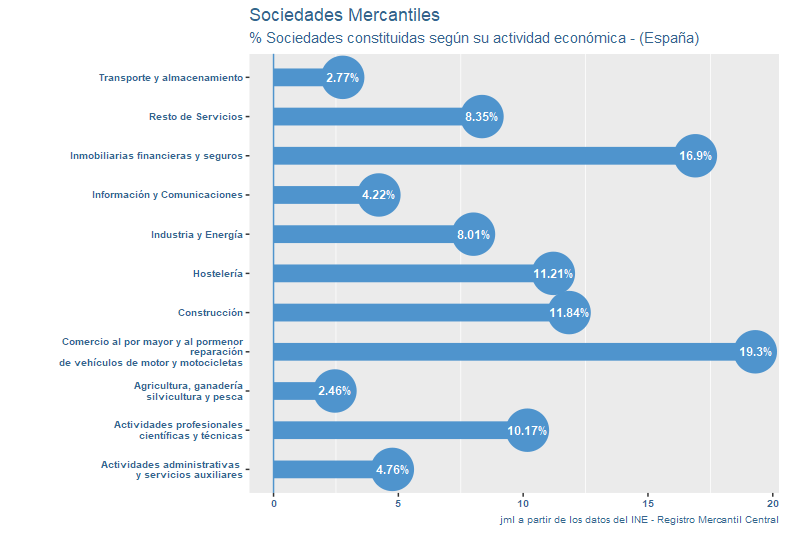 Sociedades Mercantiles
% Sociedades constituidas según su actividad económica - (España)

Transporte y almacenamiento 2.77%
Resto de Servicios 8.35%
Inmobiliarias financieras y seguros 16.9%
Información y Comunicaciones 4.22%
Industria y Energía 8.01%
Hostelería 11.21%
Construcción 11.84%
Comercio al por mayor y al pormenor reparación de vehículos de motor y motocicletas 19.3%
Agricultura, ganadería silvicultura y pesca 2.46%
Actividades profesionales científicas y técnicas 10.17%
Actividades administrativas y servicios auxiliares 4.76%

0 5 10 15 20

jml a partir de los datos del INE - Registro Mercantil Central